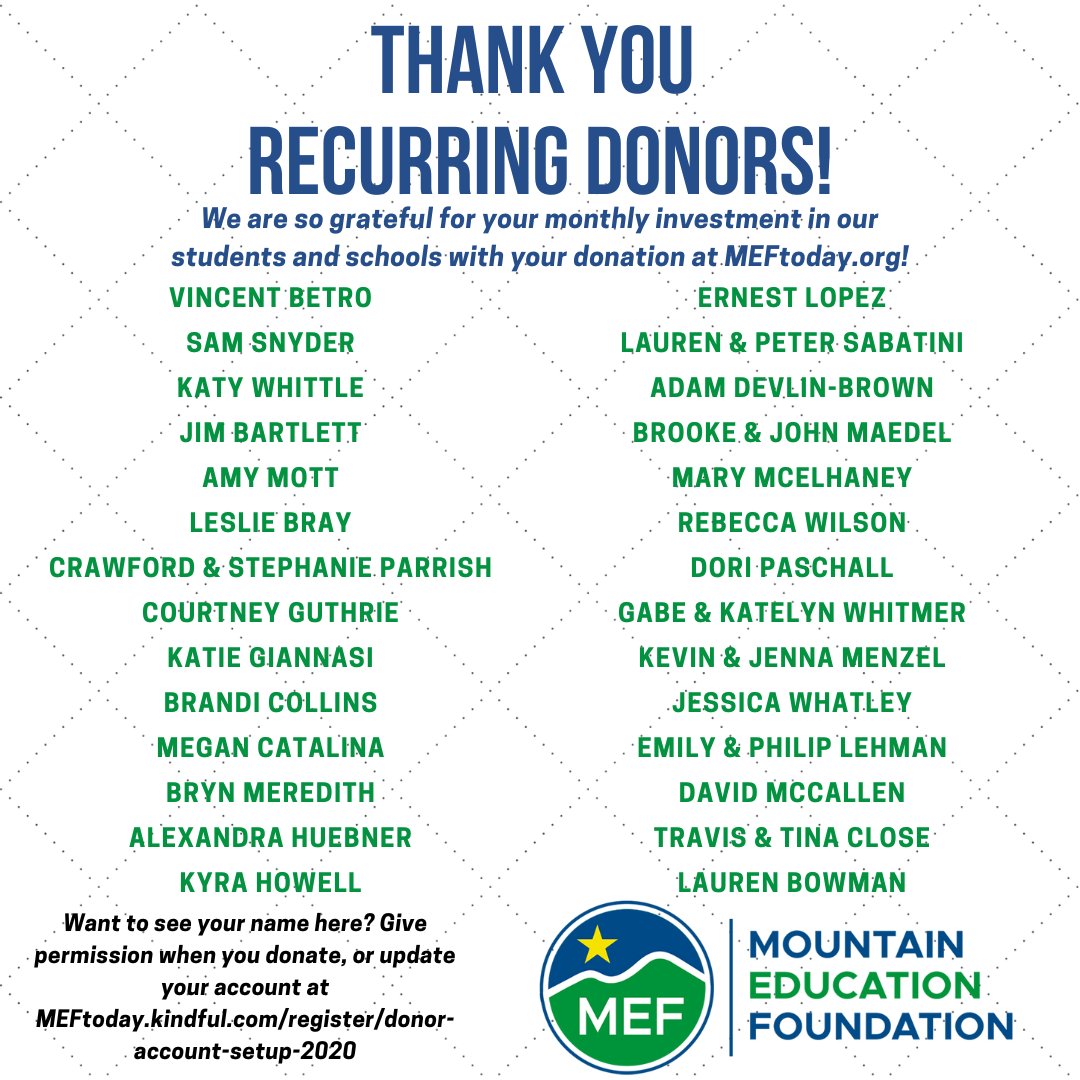 THANK YOU
RECURRING DONORS!

We are so grateful for your monthly investment in our students and schools with your donation at MEFtoday.org!

VINCENT BETRO
SAM SNYDER
KATY WHITTLE
JIM BARTLETT
AMY MOTT
LESLIE BRAY
CRAWFORD & STEPHANIE PARRISH
COURTNEY GUTHRIE
KATIE GIANNASI
BRANDI COLLINS
MEGAN CATALINA
BRYN MEREDITH
ALEXANDRA HUEBNER
KYRA HOWELL

ERNEST LOPEZ
LAUREN & PETER SABATINI
ADAM DEVLIN-BROWN
BROOKE & JOHN MAEDEL
MARY MCELHANEY
REBECCA WILSON
DORI PASCHALL
GABE & KATELYN WHITMER
KEVIN & JENNA MENZEL
JESSICA WHATLEY
EMILY & PHILIP LEHMAN
DAVID MCCALLEN
TRAVIS & TINA CLOSE
LAUREN BOWMAN

Want to see your name here? Give permission when you donate, or update your account at MEFtoday.kindful.com/register/donor-account-setup-2020

MEF
MOUNTAIN
EDUCATION
FOUNDATION